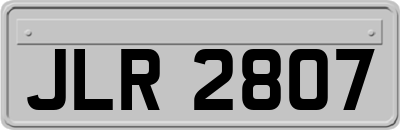 JLR 2807